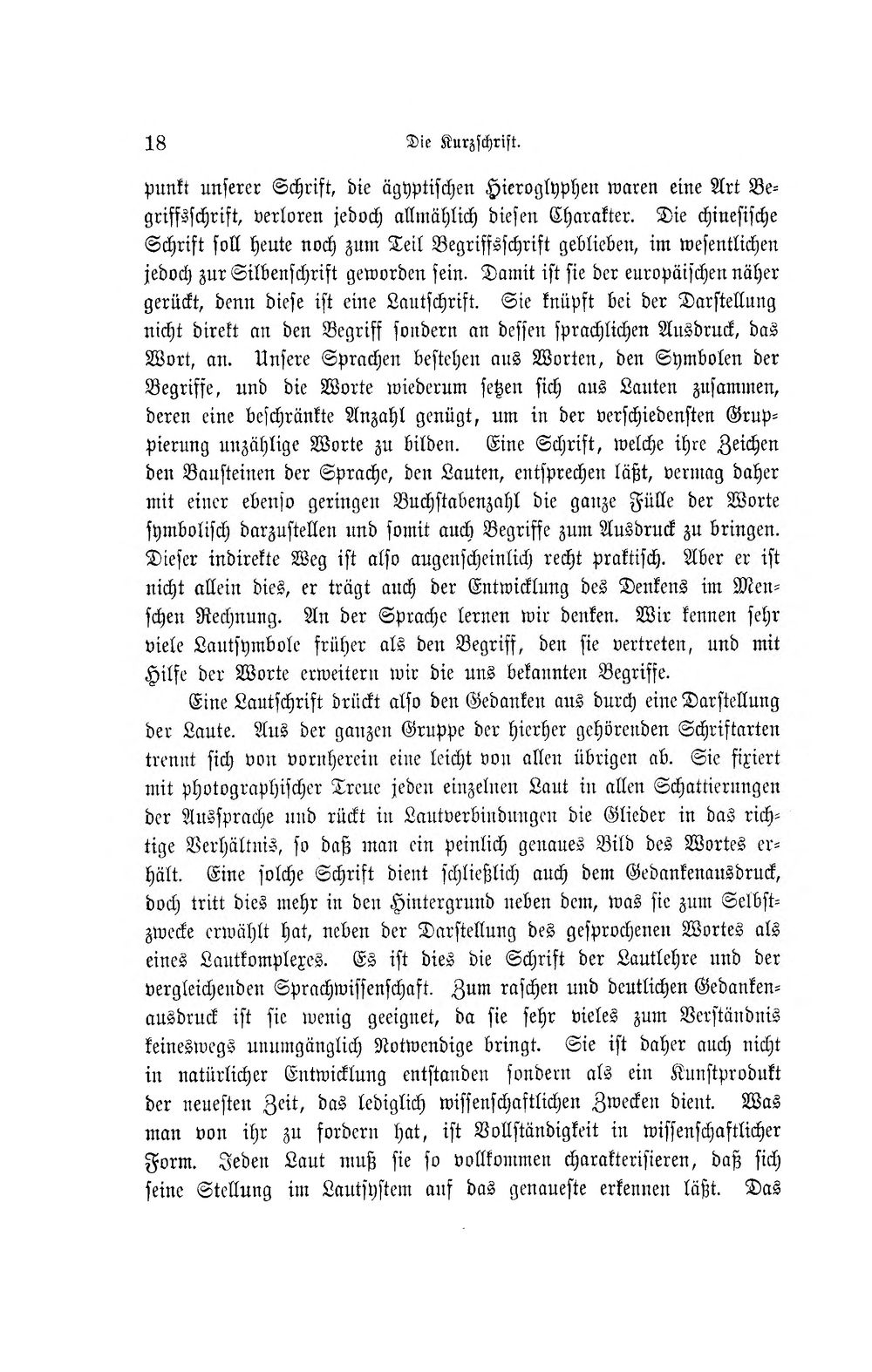 18 Die Kurzschrift.

punkt unserer Schrift, die ägyptischen Hieroglyphen waren eine Art Begriffsschrift, verloren jedoch allmählich diesen Charakter. Die chinesische Schrift soll heute noch zum Teil Begriffsschrift geblieben, im wesentlichen jedoch zur Silbenschrift geworden sein. Damit ist sie der europäischen näher gerückt, denn diese ist eine Lautschrift. Sie knüpft bei der Darstellung nicht direkt an den Begriff sondern an dessen sprachlichen Ausdruck, das Wort, an. Unsere Sprachen bestehen aus Worten, den Symbolen der Begriffe, und die Worte wiederum setzen sich aus Lauten zusammen, deren eine beschränkte Anzahl genügt, um in der verschiedensten Gruppierung unzählige Worte zu bilden. Eine Schrift, welche ihre Zeichen den Bausteinen der Sprache, den Lauten, entsprechen läßt, vermag daher mit einer ebenso geringen Buchstabenzahl die ganze Fülle der Worte symbolisch darzustellen und somit auch Begriffe zum Ausdruck zu bringen. Dieser indirekte Weg ist also augenscheinlich recht praktisch. Aber er ist nicht allein dies, er trägt auch der Entwicklung des Denkens im Menschen Rechnung. An der Sprache lernen wir denken. Wir kennen sehr viele Lautsymbole früher als den Begriff, den sie vertreten, und mit Hilfe der Worte erweitern wir die uns bekannten Begriffe.

Eine Lautschrift drückt also den Gedanken aus durch eine Darstellung der Laute. Aus der ganzen Gruppe der hierher gehörenden Schriftarten trennt sich von vornherein eine leicht von allen übrigen ab. Sie fixiert mit photographischer Treue jeden einzelnen Laut in allen Schattierungen der Aussprache und rückt in Lautverbindungen die Glieder in das richtige Verhältnis, so daß man ein peinlich genaues Bild des Wortes erhält. Eine solche Schrift dient schließlich auch dem Gedankenausdruck, doch tritt dies mehr in den Hintergrund neben dem, was sie zum Selbstzwecke erwählt hat, neben der Darstellung des gesprochenen Wortes als eines Lautkomplexes. Es ist dies die Schrift der Lautlehre und der vergleichenden Sprachwissenschaft. Zum raschen und deutlichen Gedankenausdruck ist sie wenig geeignet, da sie sehr vieles zum Verständnis keineswegs unumgänglich Notwendige bringt. Sie ist daher auch nicht in natürlicher Entwicklung entstanden sondern als ein Kunstprodukt der neuesten Zeit, das lediglich wissenschaftlichen Zwecken dient. Was man von ihr zu fordern hat, ist Vollständigkeit in wissenschaftlicher Form. Jeden Laut muß sie so vollkommen charakterisieren, daß sich seine Stellung im Lautsystem auf das genaueste erkennen läßt. Das